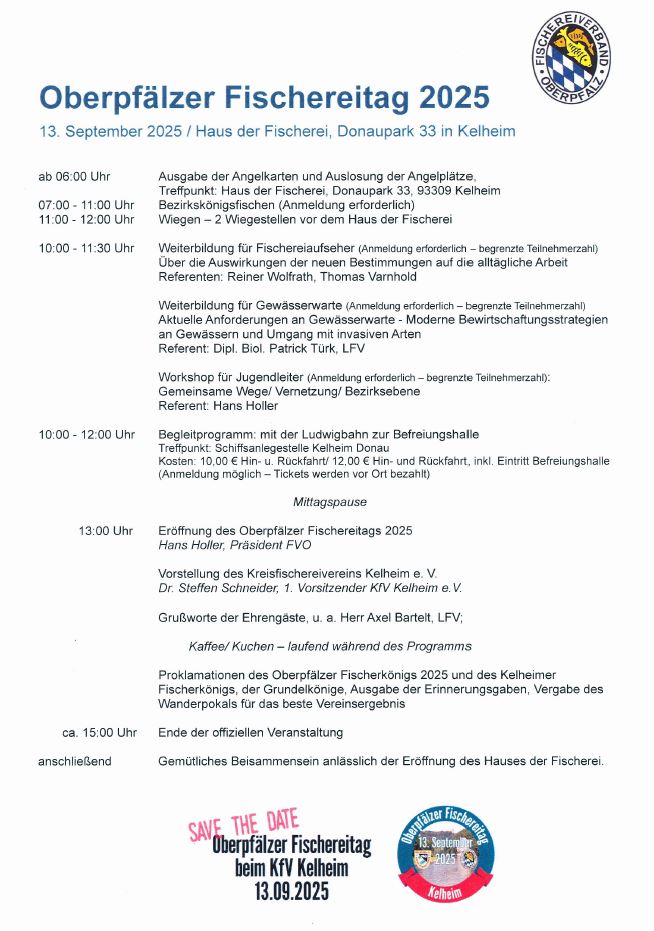 FISCHEREIVERBAND OBERPFALZ

Oberpfälzer Fischereitag 2025

13. September 2025 / Haus der Fischerei, Donaupark 33 in Kelheim

ab 06:00 Uhr Ausgabe der Angelkarten und Auslosung der Angelplätze, Treffpunkt: Haus der Fischerei, Donaupark 33, 93309 Kelheim
07:00 - 11:00 Uhr Bezirkskönigsfischen (Anmeldung erforderlich)
11:00 - 12:00 Uhr Wiegen – 2 Wiegestellen vor dem Haus der Fischerei

10:00 - 11:30 Uhr Weiterbildung für Fischereiaufseher (Anmeldung erforderlich – begrenzte Teilnehmerzahl)
Über die Auswirkungen der neuen Bestimmungen auf die alltägliche Arbeit
Referenten: Reiner Wolfrath, Thomas Varnhold

Weiterbildung für Gewässerwarte (Anmeldung erforderlich – begrenzte Teilnehmerzahl)
Aktuelle Anforderungen an Gewässerwarte - Moderne Bewirtschaftungsstrategien an Gewässern und Umgang mit invasiven Arten
Referent: Dipl. Biol. Patrick Türk, LFV

Workshop für Jugendleiter (Anmeldung erforderlich – begrenzte Teilnehmerzahl):
Gemeinsame Wege/ Vernetzung/ Bezirksebene
Referent: Hans Holler

10:00 - 12:00 Uhr Begleitprogramm: mit der Ludwigbahn zur Befreiungshalle
Treffpunkt: Schiffsanlegestelle Kelheim Donau
Kosten: 10,00 € Hin- u. Rückfahrt/ 12,00 € Hin- und Rückfahrt, inkl. Eintritt Befreiungshalle (Anmeldung möglich – Tickets werden vor Ort bezahlt)

Mittagspause

13:00 Uhr Eröffnung des Oberpfälzer Fischereitags 2025
Hans Holler, Präsident FVO

Vorstellung des Kreisfischereivereins Kelheim e. V.
Dr. Steffen Schneider, 1. Vorsitzender KfV Kelheim e.V.

Grußworte der Ehrengäste, u. a. Herr Axel Bartelt, LFV;

Kaffee/ Kuchen – laufend während des Programms

Proklamationen des Oberpfälzer Fischerkönigs 2025 und des Kelheimer Fischerkönigs, der Grundelkönige, Ausgabe der Erinnerungsgaben, Vergabe des Wanderpokals für das beste Vereinsergebnis

ca. 15:00 Uhr Ende der offiziellen Veranstaltung

anschließend Gemütliches Beisammensein anlässlich der Eröffnung des Hauses der Fischerei.

SAVE THE DATE
Oberpfälzer Fischereitag
beim KfV Kelheim
13.09.2025

Oberpfälzer Fischereitag
13. September 2025
Kelheim